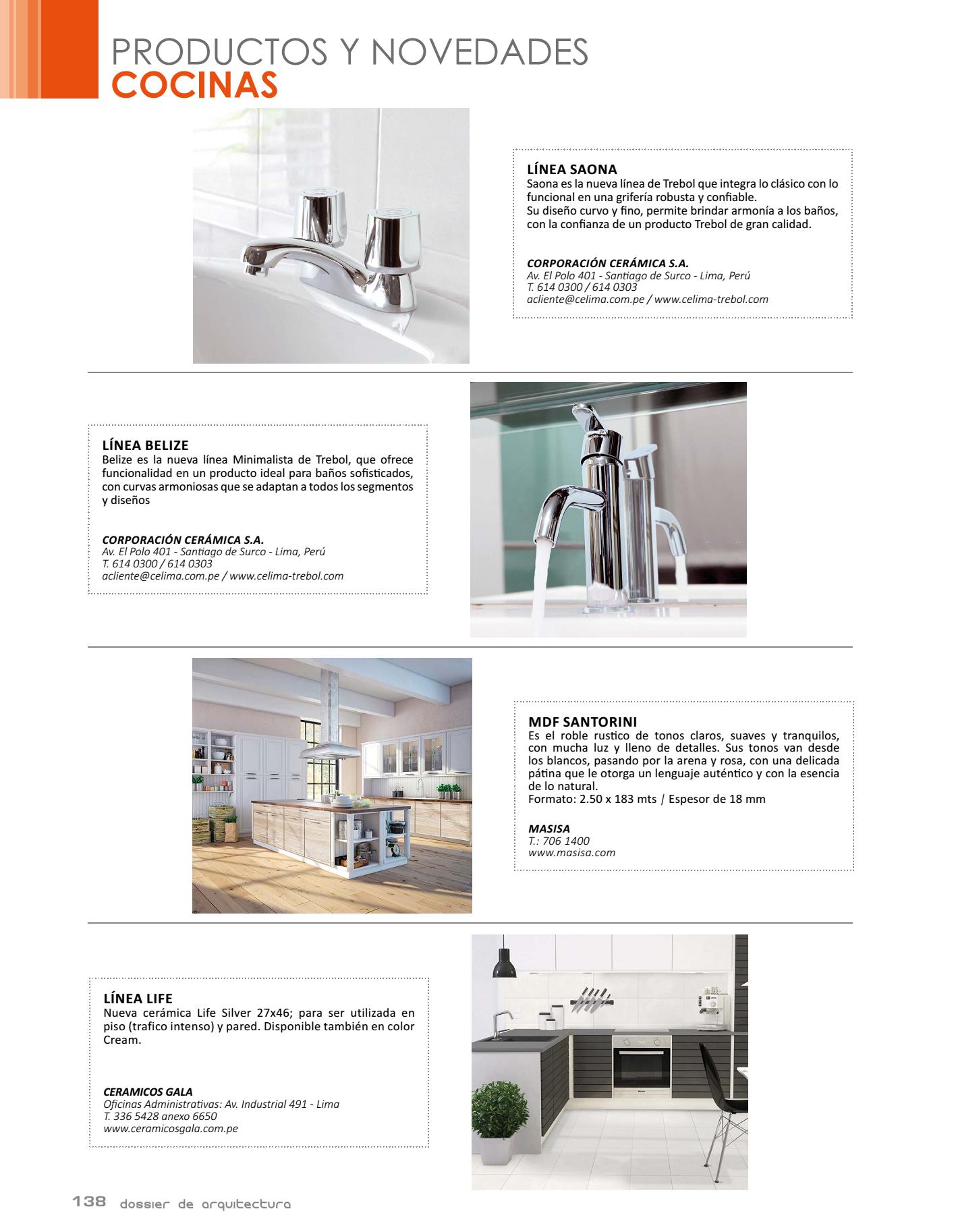 PRODUCTOS Y NOVEDADES
COCINAS

LÍNEA SAONA
Saona es la nueva línea de Trebol que integra lo clásico con lo funcional en una grifería robusta y confiable.
Su diseño curvo y fino, permite brindar armonía a los baños, con la confianza de un producto Trebol de gran calidad.

CORPORACIÓN CERÁMICA S.A.
Av. El Polo 401 - Santiago de Surco - Lima, Perú
T. 614 0300 / 614 0303
acliente@celima.com.pe / www.celima-trebol.com

LÍNEA BELIZE
Belize es la nueva línea Minimalista de Trebol, que ofrece funcionalidad en un producto ideal para baños sofisticados, con curvas armoniosas que se adaptan a todos los segmentos y diseños

CORPORACIÓN CERÁMICA S.A.
Av. El Polo 401 - Santiago de Surco - Lima, Perú
T. 614 0300 / 614 0303
acliente@celima.com.pe / www.celima-trebol.com

MDF SANTORINI
Es el roble rustico de tonos claros, suaves y tranquilos, con mucha luz y lleno de detalles. Sus tonos van desde los blancos, pasando por la arena y rosa, con una delicada pátina que le otorga un lenguaje auténtico y con la esencia de lo natural.
Formato: 2.50 x 183 mts / Espesor de 18 mm

MASISA
T.: 706 1400
www.masisa.com

LÍNEA LIFE
Nueva cerámica Life Silver 27x46; para ser utilizada en piso (trafico intenso) y pared. Disponible también en color Cream.

CERAMICOS GALA
Oficinas Administrativas: Av. Industrial 491 - Lima
T. 336 5428 anexo 6650
www.ceramicosgala.com.pe

138 dossier de arquitectura